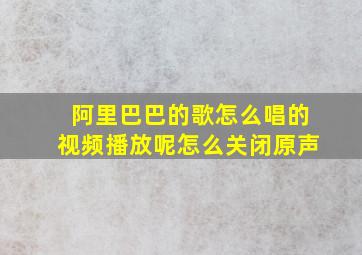 阿里巴巴的歌怎么唱的
视频播放呢怎么关闭原声